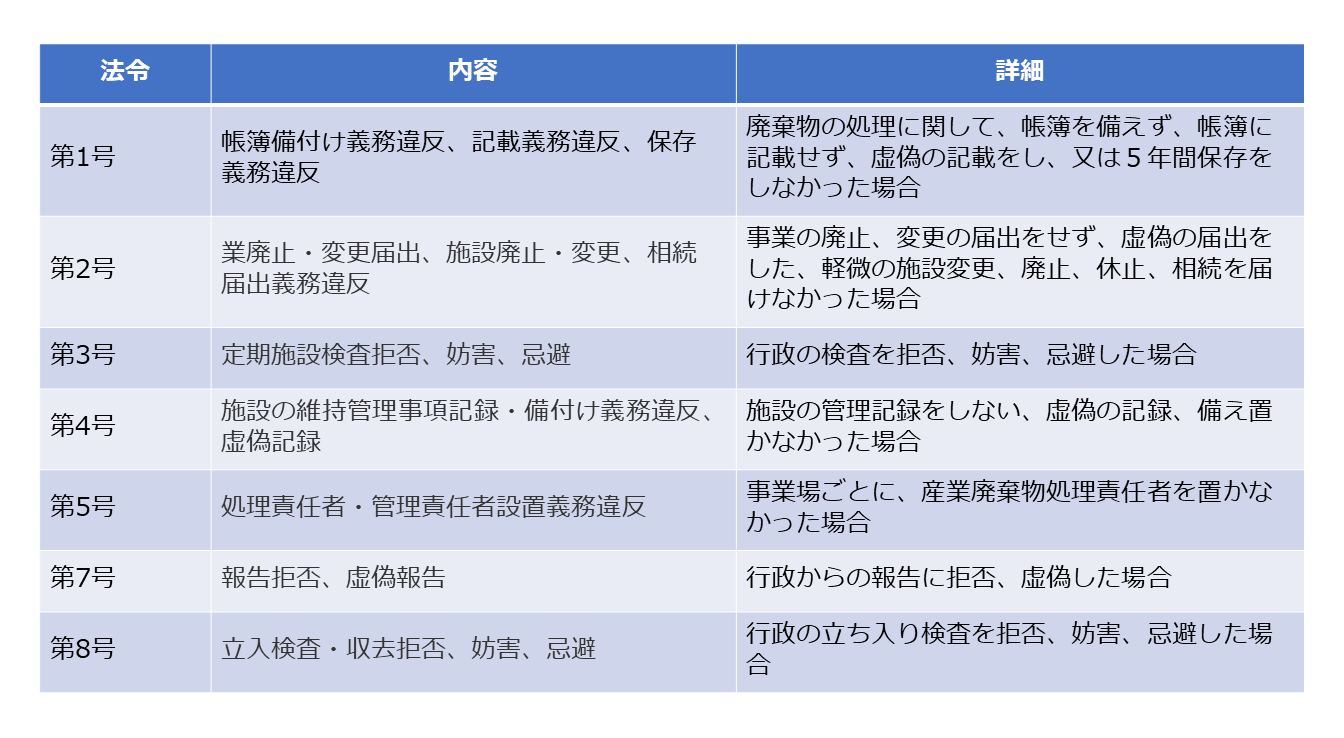 | 法令 | 内容 | 詳細 |
|---|---|---|
| 第1号 | 帳簿備付け義務違反、記載義務違反、保存義務違反 | 廃棄物の処理に関して、帳簿を備えず、帳簿に記載せず、虚偽の記載をし、又は５年間保存をしなかった場合 |
| 第2号 | 業廃止・変更届出、施設廃止・変更、相続届出義務違反 | 事業の廃止、変更の届出をせず、虚偽の届出をした、軽微の施設変更、廃止、休止、相続を届けなかった場合 |
| 第3号 | 定期施設検査拒否、妨害、忌避 | 行政の検査を拒否、妨害、忌避した場合 |
| 第4号 | 施設の維持管理事項記録・備付け義務違反、虚偽記録 | 施設の管理記録をしない、虚偽の記録、備え置かなかった場合 |
| 第5号 | 処理責任者・管理責任者設置義務違反 | 事業場ごとに、産業廃棄物処理責任者を置かなかった場合 |
| 第7号 | 報告拒否、虚偽報告 | 行政からの報告に拒否、虚偽した場合 |
| 第8号 | 立入検査・収去拒否、妨害、忌避 | 行政の立ち入り検査を拒否、妨害、忌避した場合 |